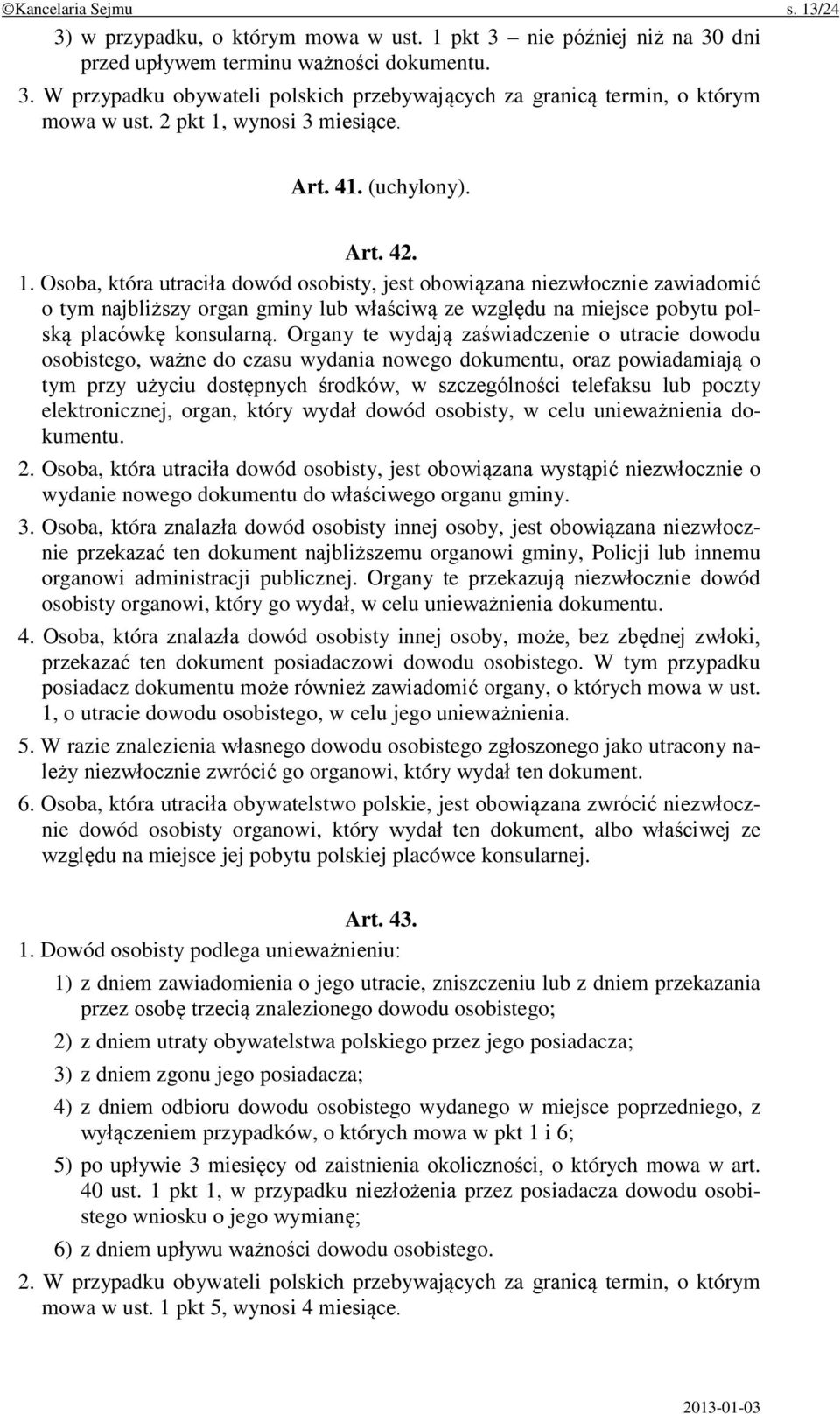 ©Kancelaria Sejmu s. 13/24

3) w przypadku, o którym mowa w ust. 1 pkt 3 – nie później niż na 30 dni przed upływem terminu ważności dokumentu.

3. W przypadku obywateli polskich przebywających za granicą termin, o którym mowa w ust. 2 pkt 1, wynosi 3 miesiące.

Art. 41. (uchylony).

Art. 42.

1. Osoba, która utraciła dowód osobisty, jest obowiązana niezwłocznie zawiadomić o tym najbliższy organ gminy lub właściwą ze względu na miejsce pobytu polską placówkę konsularną. Organy te wydają zaświadczenie o utracie dowodu osobistego, ważne do czasu wydania nowego dokumentu, oraz powiadamiają o tym przy użyciu dostępnych środków, w szczególności telefaksu lub poczty elektronicznej, organ, który wydał dowód osobisty, w celu unieważnienia dokumentu.

2. Osoba, która utraciła dowód osobisty, jest obowiązana wystąpić niezwłocznie o wydanie nowego dokumentu do właściwego organu gminy.

3. Osoba, która znalazła dowód osobisty innej osoby, jest obowiązana niezwłocznie przekazać ten dokument najbliższemu organowi gminy, Policji lub innemu organowi administracji publicznej. Organy te przekazują niezwłocznie dowód osobisty organowi, który go wydał, w celu unieważnienia dokumentu.

4. Osoba, która znalazła dowód osobisty innej osoby, może, bez zbędnej zwłoki, przekazać ten dokument posiadaczowi dowodu osobistego. W tym przypadku posiadacz dokumentu może również zawiadomić organy, o których mowa w ust. 1, o utracie dowodu osobistego, w celu jego unieważnienia.

5. W razie znalezienia własnego dowodu osobistego zgłoszonego jako utracony należy niezwłocznie zwrócić go organowi, który wydał ten dokument.

6. Osoba, która utraciła obywatelstwo polskie, jest obowiązana zwrócić niezwłocznie dowód osobisty organowi, który wydał ten dokument, albo właściwej ze względu na miejsce jej pobytu polskiej placówce konsularnej.

Art. 43.

1. Dowód osobisty podlega unieważnieniu:

1) z dniem zawiadomienia o jego utracie, zniszczeniu lub z dniem przekazania przez osobę trzecią znalezionego dowodu osobistego;

2) z dniem utraty obywatelstwa polskiego przez jego posiadacza;

3) z dniem zgonu jego posiadacza;

4) z dniem odbioru dowodu osobistego wydanego w miejsce poprzedniego, z wyłączeniem przypadków, o których mowa w pkt 1 i 6;

5) po upływie 3 miesięcy od zaistnienia okoliczności, o których mowa w art. 40 ust. 1 pkt 1, w przypadku niezłożenia przez posiadacza dowodu osobistego wniosku o jego wymianę;

6) z dniem upływu ważności dowodu osobistego.

2. W przypadku obywateli polskich przebywających za granicą termin, o którym mowa w ust. 1 pkt 5, wynosi 4 miesiące.

2013-01-03